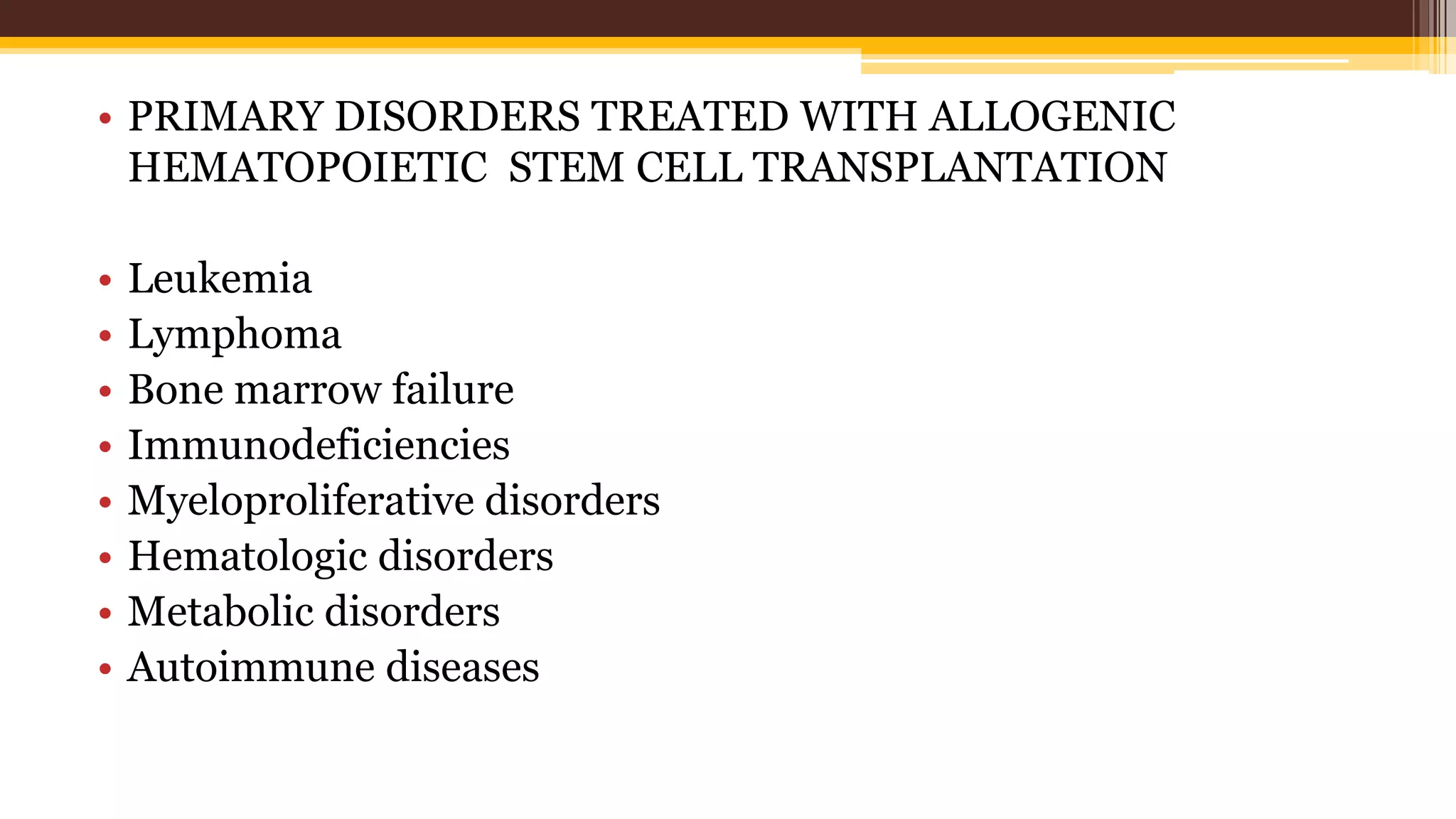 • PRIMARY DISORDERS TREATED WITH ALLOGENIC HEMATOPOIETIC STEM CELL TRANSPLANTATION

• Leukemia
• Lymphoma
• Bone marrow failure
• Immunodeficiencies
• Myeloproliferative disorders
• Hematologic disorders
• Metabolic disorders
• Autoimmune diseases